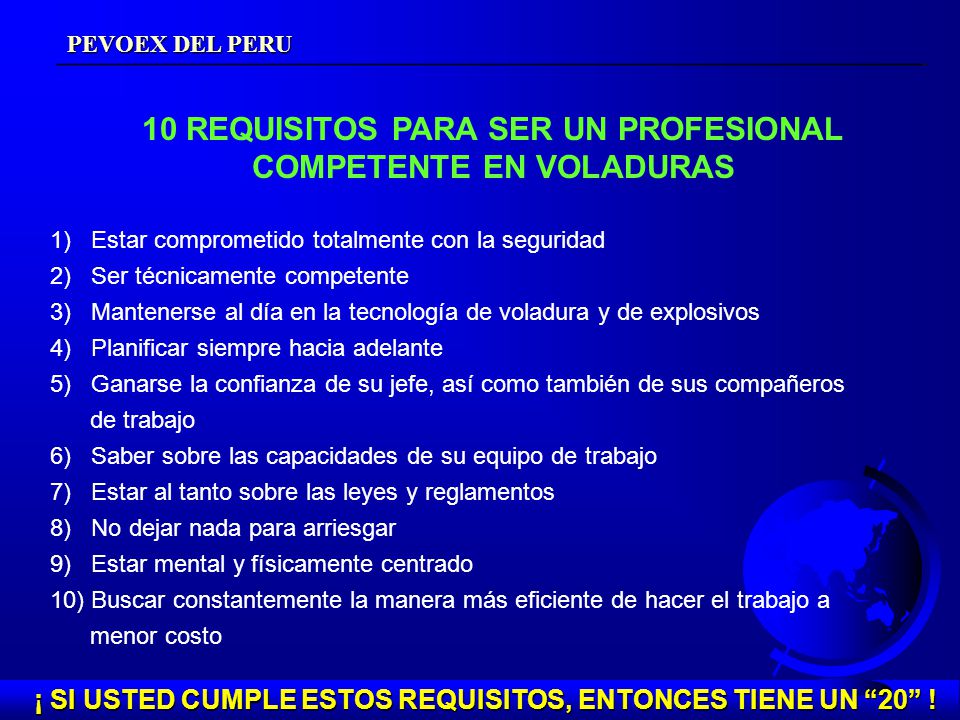 PEVOEX DEL PERU

10 REQUISITOS PARA SER UN PROFESIONAL COMPETENTE EN VOLADURAS

1) Estar comprometido totalmente con la seguridad
2) Ser técnicamente competente
3) Mantenerse al día en la tecnología de voladura y de explosivos
4) Planificar siempre hacia adelante
5) Ganarse la confianza de su jefe, así como también de sus compañeros de trabajo
6) Saber sobre las capacidades de su equipo de trabajo
7) Estar al tanto sobre las leyes y reglamentos
8) No dejar nada para arriesgar
9) Estar mental y físicamente centrado
10) Buscar constantemente la manera más eficiente de hacer el trabajo a menor costo

¡ SI USTED CUMPLE ESTOS REQUISITOS, ENTONCES TIENE UN “20” !